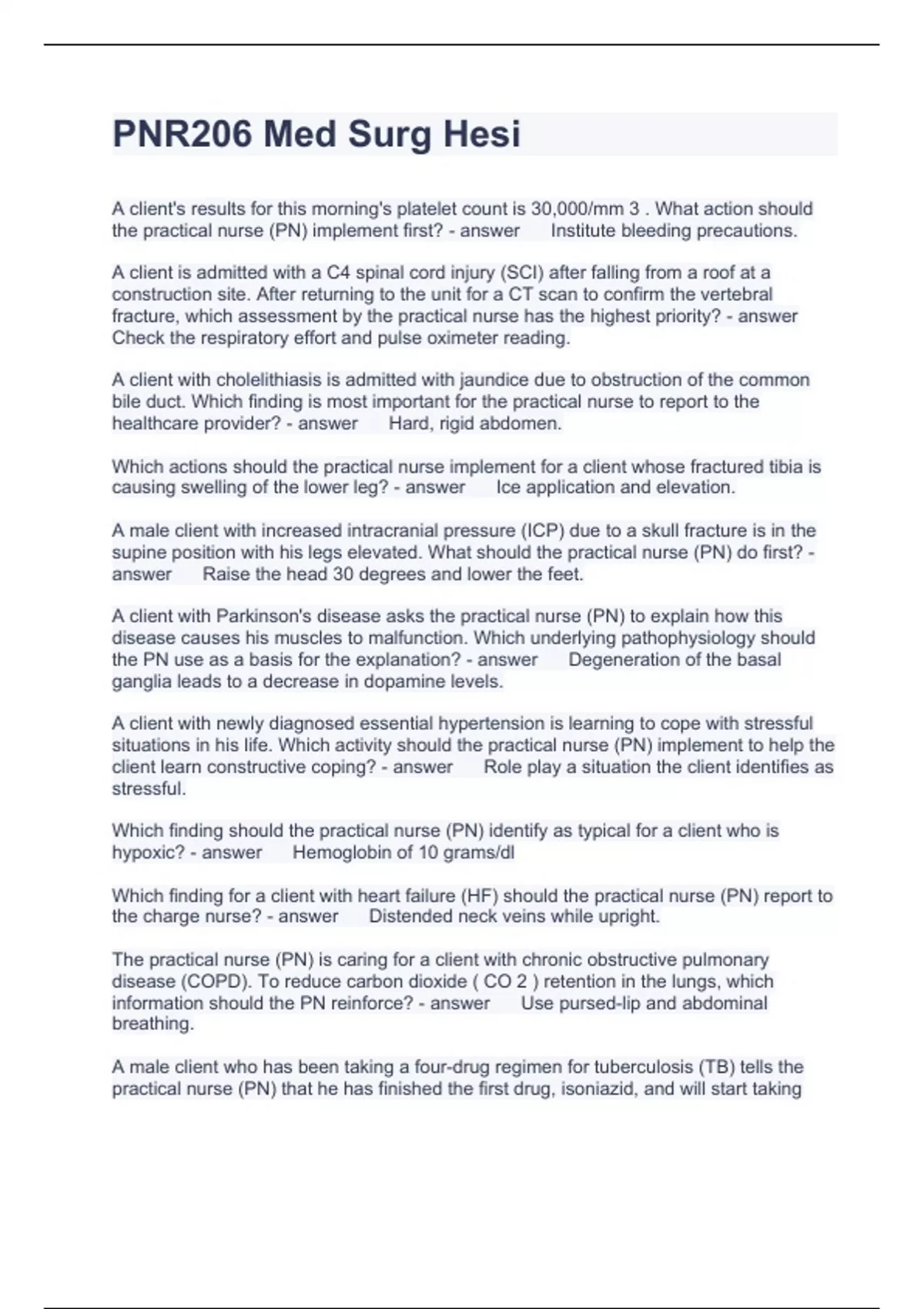 PNR206 Med Surg Hesi

A client's results for this morning's platelet count is 30,000/mm 3 . What action should the practical nurse (PN) implement first? - answer Institute bleeding precautions.

A client is admitted with a C4 spinal cord injury (SCI) after falling from a roof at a construction site. After returning to the unit for a CT scan to confirm the vertebral fracture, which assessment by the practical nurse has the highest priority? - answer Check the respiratory effort and pulse oximeter reading.

A client with cholelithiasis is admitted with jaundice due to obstruction of the common bile duct. Which finding is most important for the practical nurse to report to the healthcare provider? - answer Hard, rigid abdomen.

Which actions should the practical nurse implement for a client whose fractured tibia is causing swelling of the lower leg? - answer Ice application and elevation.

A male client with increased intracranial pressure (ICP) due to a skull fracture is in the supine position with his legs elevated. What should the practical nurse (PN) do first? - answer Raise the head 30 degrees and lower the feet.

A client with Parkinson's disease asks the practical nurse (PN) to explain how this disease causes his muscles to malfunction. Which underlying pathophysiology should the PN use as a basis for the explanation? - answer Degeneration of the basal ganglia leads to a decrease in dopamine levels.

A client with newly diagnosed essential hypertension is learning to cope with stressful situations in his life. Which activity should the practical nurse (PN) implement to help the client learn constructive coping? - answer Role play a situation the client identifies as stressful.

Which finding should the practical nurse (PN) identify as typical for a client who is hypoxic? - answer Hemoglobin of 10 grams/dl

Which finding for a client with heart failure (HF) should the practical nurse (PN) report to the charge nurse? - answer Distended neck veins while upright.

The practical nurse (PN) is caring for a client with chronic obstructive pulmonary disease (COPD). To reduce carbon dioxide ( CO 2 ) retention in the lungs, which information should the PN reinforce? - answer Use pursed-lip and abdominal breathing.

A male client who has been taking a four-drug regimen for tuberculosis (TB) tells the practical nurse (PN) that he has finished the first drug, isoniazid, and will start taking